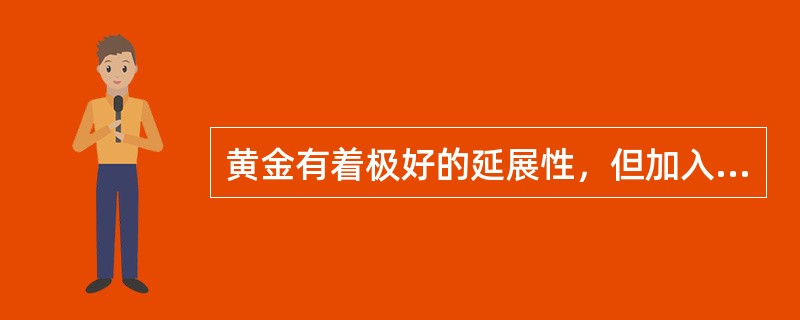 黄金有着极好的延展性，但加入...